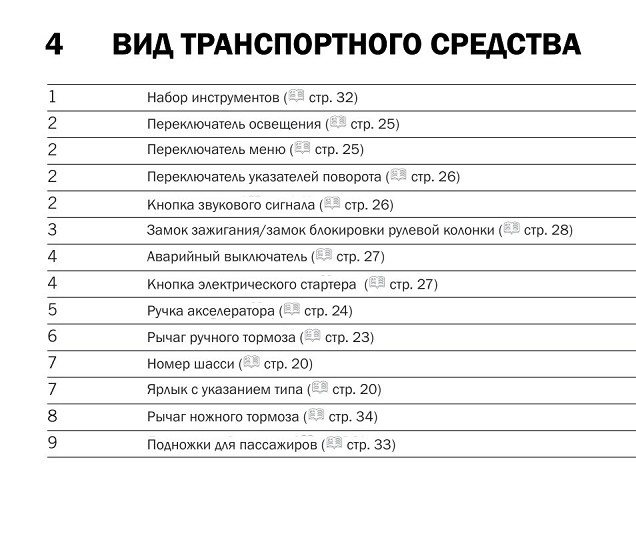 4 ВИД ТРАНСПОРТНОГО СРЕДСТВА

| | |
|---|---|
| 1 | Набор инструментов ( стр. 32) |
| 2 | Переключатель освещения ( стр. 25) |
| 2 | Переключатель меню ( стр. 25) |
| 2 | Переключатель указателей поворота ( стр. 26) |
| 2 | Кнопка звукового сигнала ( стр. 26) |
| 3 | Замок зажигания/замок блокировки рулевой колонки ( стр. 28) |
| 4 | Аварийный выключатель ( стр. 27) |
| 4 | Кнопка электрического стартера ( стр. 27) |
| 5 | Ручка акселератора ( стр. 24) |
| 6 | Рычаг ручного тормоза ( стр. 23) |
| 7 | Номер шасси ( стр. 20) |
| 7 | Ярлык с указанием типа ( стр. 20) |
| 8 | Рычаг ножного тормоза ( стр. 34) |
| 9 | Подножки для пассажиров ( стр. 33) |